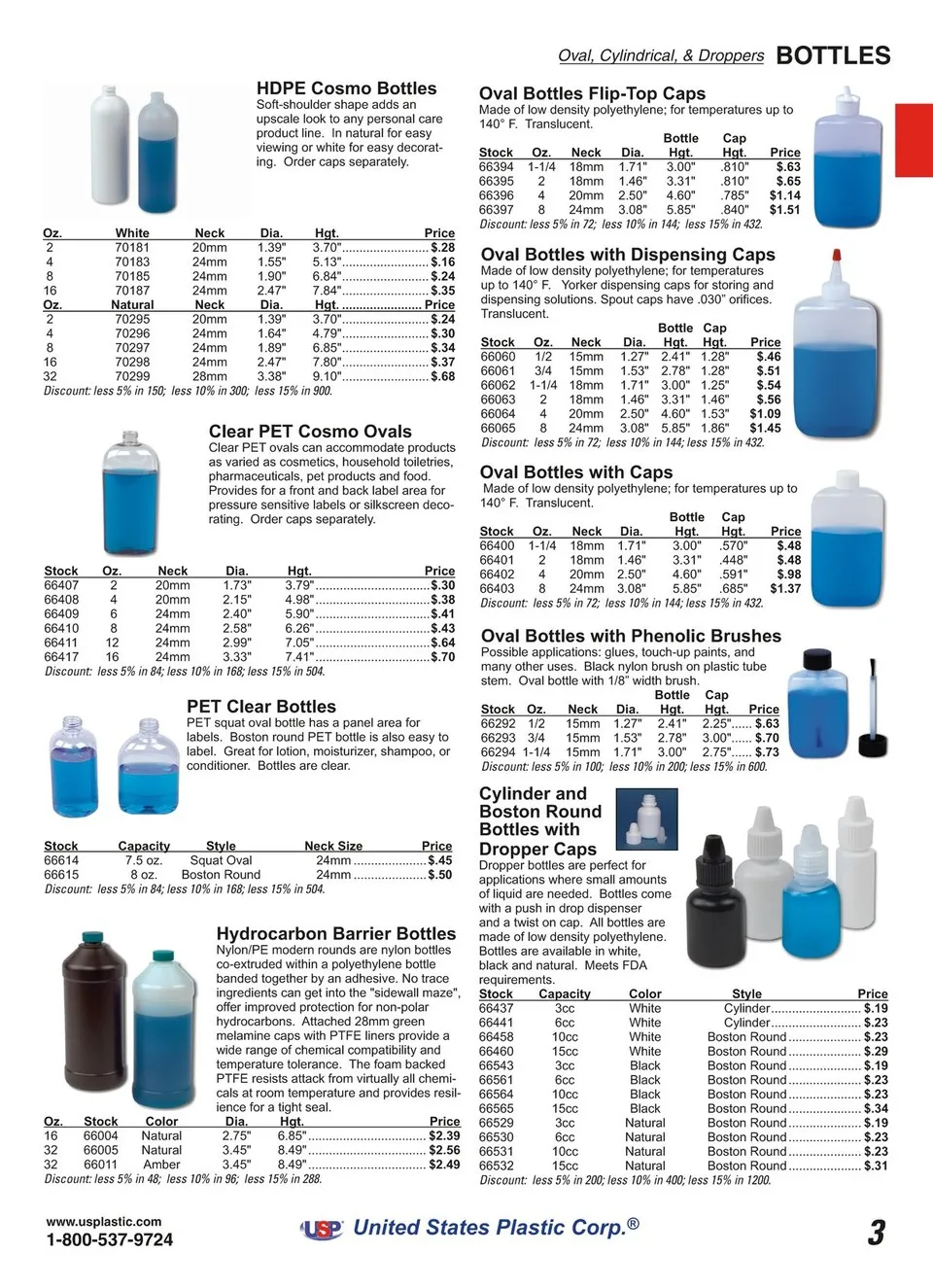 Oval, Cylindrical, & Droppers BOTTLES

HDPE Cosmo Bottles
Soft-shoulder shape adds an upscale look to any personal care product line. In natural for easy viewing or white for easy decorating. Order caps separately.

| Oz. | White | Neck | Dia. | Hgt. | Price |
|---|---|---|---|---|---|
| 2 | 70181 | 20mm | 1.39" | 3.70" | $.28 |
| 4 | 70183 | 24mm | 1.55" | 5.13" | $.16 |
| 8 | 70185 | 24mm | 1.90" | 6.84" | $.24 |
| 16 | 70187 | 24mm | 2.47" | 7.84" | $.35 |
| Oz. | Natural | Neck | Dia. | Hgt. | Price |
| 2 | 70295 | 20mm | 1.39" | 3.70" | $.24 |
| 4 | 70296 | 24mm | 1.64" | 4.79" | $.30 |
| 8 | 70297 | 24mm | 1.89" | 6.85" | $.34 |
| 16 | 70298 | 24mm | 2.47" | 7.80" | $.37 |
| 32 | 70299 | 28mm | 3.38" | 9.10" | $.68 |

Discount: less 5% in 150; less 10% in 300; less 15% in 900.

Clear PET Cosmo Ovals
Clear PET ovals can accommodate products as varied as cosmetics, household toiletries, pharmaceuticals, pet products and food. Provides for a front and back label area for pressure sensitive labels or silkscreen decorating. Order caps separately.

| Stock | Oz. | Neck | Dia. | Hgt. | Price |
|---|---|---|---|---|---|
| 66407 | 2 | 20mm | 1.73" | 3.79" | $.30 |
| 66408 | 4 | 20mm | 2.15" | 4.98" | $.38 |
| 66409 | 6 | 24mm | 2.40" | 5.90" | $.41 |
| 66410 | 8 | 24mm | 2.58" | 6.26" | $.43 |
| 66411 | 12 | 24mm | 2.99" | 7.05" | $.64 |
| 66417 | 16 | 24mm | 3.33" | 7.41" | $.70 |

Discount: less 5% in 84; less 10% in 168; less 15% in 504.

PET Clear Bottles
PET squat oval bottle has a panel area for labels. Boston round PET bottle is also easy to label. Great for lotion, moisturizer, shampoo, or conditioner. Bottles are clear.

| Stock | Capacity | Style | Neck Size | Price |
|---|---|---|---|---|
| 66614 | 7.5 oz. | Squat Oval | 24mm | $.45 |
| 66615 | 8 oz. | Boston Round | 24mm | $.50 |

Discount: less 5% in 84; less 10% in 168; less 15% in 504.

Hydrocarbon Barrier Bottles
Nylon/PE modern rounds are nylon bottles co-extruded within a polyethylene bottle banded together by an adhesive. No trace ingredients can get into the "sidewall maze", offer improved protection for non-polar hydrocarbons. Attached 28mm green melamine caps with PTFE liners provide a wide range of chemical compatibility and temperature tolerance. The foam backed PTFE resists attack from virtually all chemicals at room temperature and provides resilience for a tight seal.

| Oz. | Stock | Color | Dia. | Hgt. | Price |
|---|---|---|---|---|---|
| 16 | 66004 | Natural | 2.75" | 6.85" | $2.39 |
| 32 | 66005 | Natural | 3.45" | 8.49" | $2.56 |
| 32 | 66011 | Amber | 3.45" | 8.49" | $2.49 |

Discount: less 5% in 48; less 10% in 96; less 15% in 288.

Oval Bottles Flip-Top Caps
Made of low density polyethylene; for temperatures up to 140° F. Translucent.

| Stock | Oz. | Neck | Dia. | Bottle Hgt. | Cap Hgt. | Price |
|---|---|---|---|---|---|---|
| 66394 | 1-1/4 | 18mm | 1.71" | 3.00" | .810" | $.63 |
| 66395 | 2 | 18mm | 1.46" | 3.31" | .810" | $.65 |
| 66396 | 4 | 20mm | 2.50" | 4.60" | .785" | $1.14 |
| 66397 | 8 | 24mm | 3.08" | 5.85" | .840" | $1.51 |

Discount: less 5% in 72; less 10% in 144; less 15% in 432.

Oval Bottles with Dispensing Caps
Made of low density polyethylene; for temperatures up to 140° F. Yorker dispensing caps for storing and dispensing solutions. Spout caps have .030" orifices. Translucent.

| Stock | Oz. | Neck | Dia. | Bottle Hgt. | Cap Hgt. | Price |
|---|---|---|---|---|---|---|
| 66060 | 1/2 | 15mm | 1.27" | 2.41" | 1.28" | $.46 |
| 66061 | 3/4 | 15mm | 1.53" | 2.78" | 1.28" | $.51 |
| 66062 | 1-1/4 | 18mm | 1.71" | 3.00" | 1.25" | $.54 |
| 66063 | 2 | 18mm | 1.46" | 3.31" | 1.46" | $.56 |
| 66064 | 4 | 20mm | 2.50" | 4.60" | 1.53" | $1.09 |
| 66065 | 8 | 24mm | 3.08" | 5.85" | 1.86" | $1.45 |

Discount: less 5% in 72; less 10% in 144; less 15% in 432.

Oval Bottles with Caps
Made of low density polyethylene; for temperatures up to 140° F. Translucent.

| Stock | Oz. | Neck | Dia. | Bottle Hgt. | Cap Hgt. | Price |
|---|---|---|---|---|---|---|
| 66400 | 1-1/4 | 18mm | 1.71" | 3.00" | .570" | $.48 |
| 66401 | 2 | 18mm | 1.46" | 3.31" | .448" | $.48 |
| 66402 | 4 | 20mm | 2.50" | 4.60" | .591" | $.98 |
| 66403 | 8 | 24mm | 3.08" | 5.85" | .685" | $1.37 |

Discount: less 5% in 72; less 10% in 144; less 15% in 432.

Oval Bottles with Phenolic Brushes
Possible applications: glues, touch-up paints, and many other uses. Black nylon brush on plastic tube stem. Oval bottle with 1/8" width brush.

| Stock | Oz. | Neck | Dia. | Bottle Hgt. | Cap Hgt. | Price |
|---|---|---|---|---|---|---|
| 66292 | 1/2 | 15mm | 1.27" | 2.41" | 2.25" | $.63 |
| 66293 | 3/4 | 15mm | 1.53" | 2.78" | 3.00" | $.70 |
| 66294 | 1-1/4 | 15mm | 1.71" | 3.00" | 2.75" | $.73 |

Discount: less 5% in 100; less 10% in 200; less 15% in 600.

Cylinder and Boston Round Bottles with Dropper Caps
Dropper bottles are perfect for applications where small amounts of liquid are needed. Bottles come with a push in drop dispenser and a twist on cap. All bottles are made of low density polyethylene. Bottles are available in white, black and natural. Meets FDA requirements.

| Stock | Capacity | Color | Style | Price |
|---|---|---|---|---|
| 66437 | 3cc | White | Cylinder | $.19 |
| 66441 | 6cc | White | Cylinder | $.23 |
| 66458 | 10cc | White | Boston Round | $.23 |
| 66460 | 15cc | White | Boston Round | $.29 |
| 66543 | 3cc | Black | Boston Round | $.19 |
| 66561 | 6cc | Black | Boston Round | $.23 |
| 66564 | 10cc | Black | Boston Round | $.23 |
| 66565 | 15cc | Black | Boston Round | $.34 |
| 66529 | 3cc | Natural | Boston Round | $.19 |
| 66530 | 6cc | Natural | Boston Round | $.23 |
| 66531 | 10cc | Natural | Boston Round | $.23 |
| 66532 | 15cc | Natural | Boston Round | $.31 |

Discount: less 5% in 200; less 10% in 400; less 15% in 1200.

www.usplastic.com
1-800-537-9724

USP United States Plastic Corp.®

3